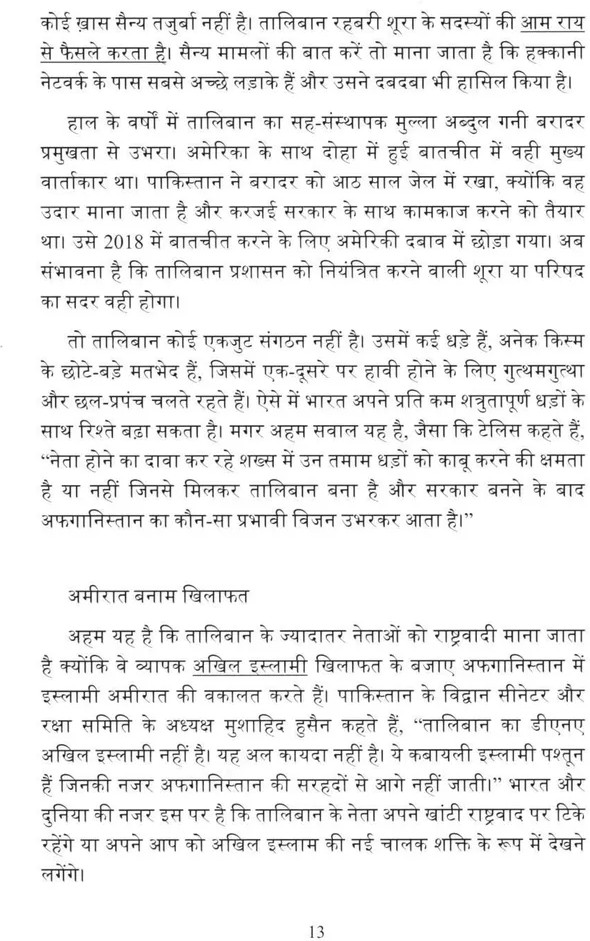 कोई ख़ास सैन्य तजुर्बा नहीं है। तालिबान रहबरी शूरा के सदस्यों की आम राय से फैसले करता है। सैन्य मामलों की बात करें तो माना जाता है कि हक्कानी नेटवर्क के पास सबसे अच्छे लड़ाके हैं और उसने दबदबा भी हासिल किया है।

हाल के वर्षों में तालिबान का सह-संस्थापक मुल्ला अब्दुल गनी बरादर प्रमुखता से उभरा। अमेरिका के साथ दोहा में हुई बातचीत में वही मुख्य वार्ताकार था। पाकिस्तान ने बरादर को आठ साल जेल में रखा, क्योंकि वह उदार माना जाता है और करजई सरकार के साथ कामकाज करने को तैयार था। उसे 2018 में बातचीत करने के लिए अमेरिकी दबाव में छोड़ा गया। अब संभावना है कि तालिबान प्रशासन को नियंत्रित करने वाली शूरा या परिषद का सदर वही होगा।

तो तालिबान कोई एकजुट संगठन नहीं है। उसमें कई धड़े हैं, अनेक किस्म के छोटे-बड़े मतभेद हैं, जिसमें एक-दूसरे पर हावी होने के लिए गुत्थमगुत्था और छल-प्रपंच चलते रहते हैं। ऐसे में भारत अपने प्रति कम शत्रुतापूर्ण धड़ों के साथ रिश्ते बढ़ा सकता है। मगर अहम सवाल यह है, जैसा कि टेलिस कहते हैं, "नेता होने का दावा कर रहे शख्स में उन तमाम धड़ों को काबू करने की क्षमता है या नहीं जिनसे मिलकर तालिबान बना है और सरकार बनने के बाद अफगानिस्तान का कौन-सा प्रभावी विजन उभरकर आता है।"

अमीरात बनाम खिलाफत

अहम यह है कि तालिबान के ज्यादातर नेताओं को राष्ट्रवादी माना जाता है क्योंकि वे व्यापक अखिल इस्लामी खिलाफत के बजाए अफगानिस्तान में इस्लामी अमीरात की वकालत करते हैं। पाकिस्तान के विद्वान सीनेटर और रक्षा समिति के अध्यक्ष मुशाहिद हुसैन कहते हैं, "तालिबान का डीएनए अखिल इस्लामी नहीं है। यह अल कायदा नहीं है। ये कबायली इस्लामी पश्तून हैं जिनकी नजर अफगानिस्तान की सरहदों से आगे नहीं जाती।" भारत और दुनिया की नजर इस पर है कि तालिबान के नेता अपने खांटी राष्ट्रवाद पर टिके रहेंगे या अपने आप को अखिल इस्लाम की नई चालक शक्ति के रूप में देखने लगेंगे।

13